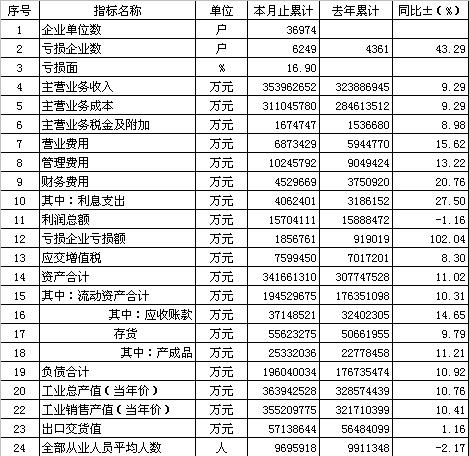 | 序号 | 指标名称 | 单位 | 本月止累计 | 去年累计 | 同比±（%） |
|---|---|---|---|---|---|
| 1 | 企业单位数 | 户 | 36974 | | |
| 2 | 亏损企业数 | 户 | 6249 | 4361 | 43.29 |
| 3 | 亏损面 | % | 16.90 | | |
| 4 | 主营业务收入 | 万元 | 353962652 | 323886945 | 9.29 |
| 5 | 主营业务成本 | 万元 | 311045780 | 284613512 | 9.29 |
| 6 | 主营业务税金及附加 | 万元 | 1674747 | 1536680 | 8.98 |
| 7 | 营业费用 | 万元 | 6873429 | 5944770 | 15.62 |
| 8 | 管理费用 | 万元 | 10245792 | 9049424 | 13.22 |
| 9 | 财务费用 | 万元 | 4529669 | 3750920 | 20.76 |
| 10 | 其中：利息支出 | 万元 | 4062401 | 3186152 | 27.50 |
| 11 | 利润总额 | 万元 | 15704111 | 15888472 | -1.16 |
| 12 | 亏损企业亏损额 | 万元 | 1856761 | 919019 | 102.04 |
| 13 | 应交增值税 | 万元 | 7599450 | 7017201 | 8.30 |
| 14 | 资产合计 | 万元 | 341661310 | 307747528 | 11.02 |
| 15 | 其中：流动资产合计 | 万元 | 194529675 | 176351098 | 10.31 |
| 16 | 其中：应收账款 | 万元 | 37148521 | 32402305 | 14.65 |
| 17 | 存货 | 万元 | 55623275 | 50661955 | 9.79 |
| 18 | 其中：产成品 | 万元 | 25332036 | 22778458 | 11.21 |
| 19 | 负债合计 | 万元 | 196040034 | 176735474 | 10.92 |
| 20 | 工业总产值（当年价） | 万元 | 363942528 | 328574439 | 10.76 |
| 22 | 工业销售产值（当年价） | 万元 | 355209775 | 321710399 | 10.41 |
| 23 | 出口交货值 | 万元 | 57138644 | 56484099 | 1.16 |
| 24 | 全部从业人员平均人数 | 人 | 9695918 | 9911348 | -2.17 |